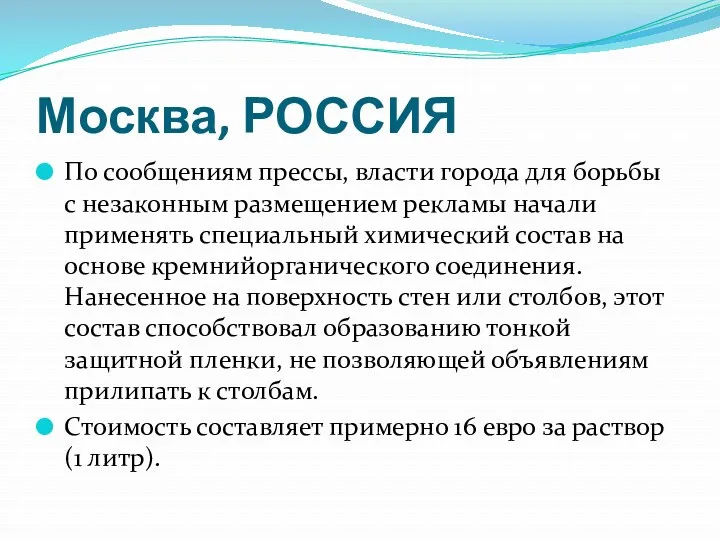 Москва, РОССИЯ

По сообщениям прессы, власти города для борьбы с незаконным размещением рекламы начали применять специальный химический состав на основе кремнийорганического соединения. Нанесенное на поверхность стен или столбов, этот состав способствовал образованию тонкой защитной пленки, не позволяющей объявлениям прилипать к столбам.

Стоимость составляет примерно 16 евро за раствор (1 литр).